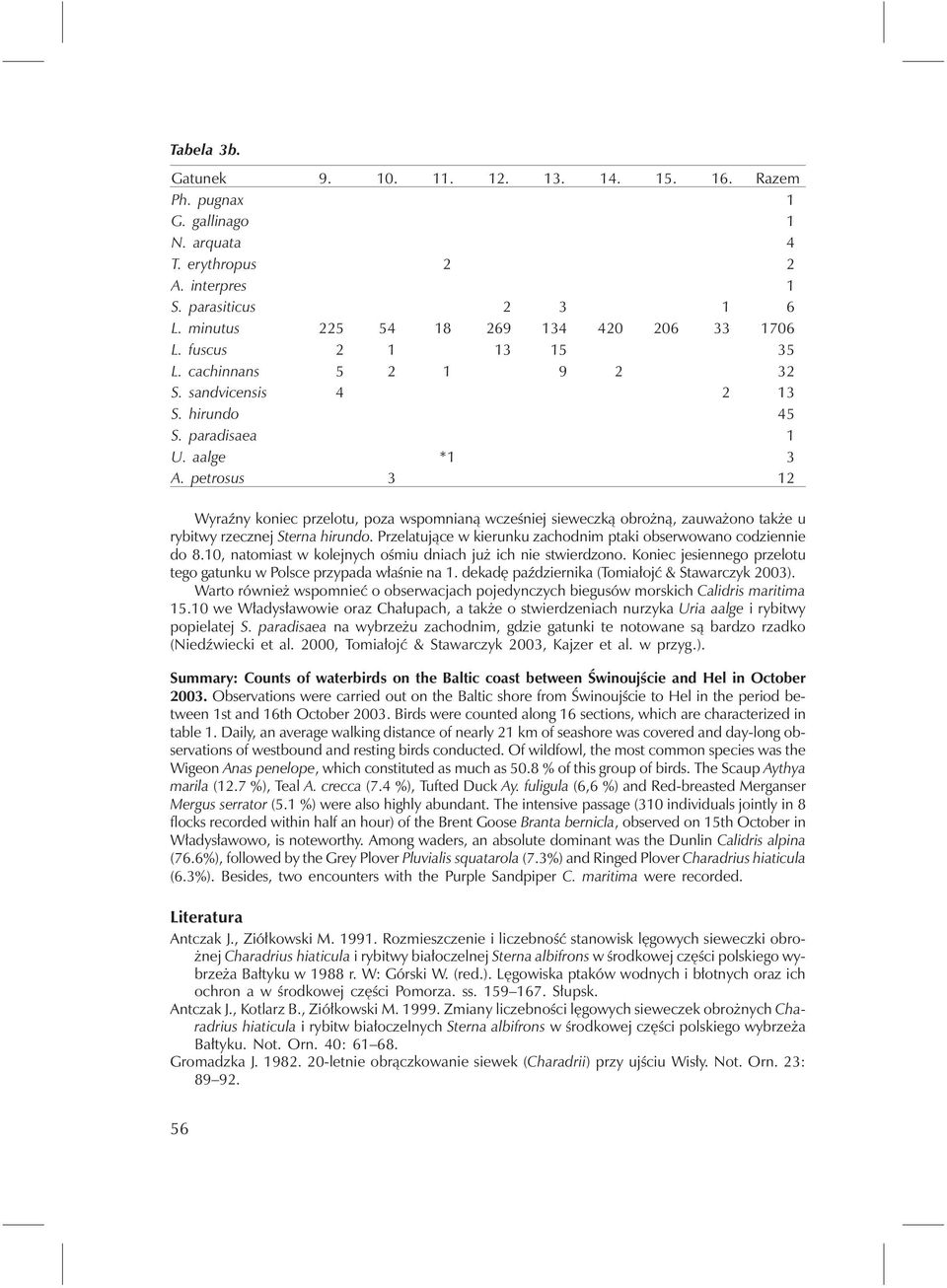 Tabela 3b.

| Gatunek | 9. | 10. | 11. | 12. | 13. | 14. | 15. | 16. | Razem |
|---|---|---|---|---|---|---|---|---|---|
| Ph. pugnax | | | | | | | | | 1 |
| G. gallinago | | | | | | | | | 1 |
| N. arquata | | | | | | | | | 4 |
| T. erythropus | | | 2 | | | | | | 2 |
| A. interpres | | | | | | | | | 1 |
| S. parasiticus | | | | 2 | 3 | | | 1 | 6 |
| L. minutus | 225 | 54 | 18 | 269 | 134 | 420 | 206 | 33 | 1706 |
| L. fuscus | 2 | 1 | | 13 | 15 | | | | 35 |
| L. cachinnans | 5 | 2 | 1 | | 9 | 2 | | | 32 |
| S. sandvicensis | 4 | | | | | | | 2 | 13 |
| S. hirundo | | | | | | | | | 45 |
| S. paradisaea | | | | | | | | | 1 |
| U. aalge | | | *1 | | | | | | 3 |
| A. petrosus | | 3 | | | | | | | 12 |

Wyraźny koniec przelotu, poza wspomnianą wcześniej sieweczką obrożną, zauważono także u rybitwy rzecznej Sterna hirundo. Przelatujące w kierunku zachodnim ptaki obserwowano codziennie do 8.10, natomiast w kolejnych ośmiu dniach już ich nie stwierdzono. Koniec jesiennego przelotu tego gatunku w Polsce przypada właśnie na 1. dekadę października (Tomiałojć & Stawarczyk 2003).

Warto również wspomnieć o obserwacjach pojedynczych biegusów morskich Calidris maritima 15.10 we Władysławowie oraz Chałupach, a także o stwierdzeniach nurzyka Uria aalge i rybitwy popielatej S. paradisaea na wybrzeżu zachodnim, gdzie gatunki te notowane są bardzo rzadko (Niedźwiecki et al. 2000, Tomiałojć & Stawarczyk 2003, Kajzer et al. w przyg.).

Summary: Counts of waterbirds on the Baltic coast between Świnoujście and Hel in October 2003. Observations were carried out on the Baltic shore from Świnoujście to Hel in the period between 1st and 16th October 2003. Birds were counted along 16 sections, which are characterized in table 1. Daily, an average walking distance of nearly 21 km of seashore was covered and day-long observations of westbound and resting birds conducted. Of wildfowl, the most common species was the Wigeon Anas penelope, which constituted as much as 50.8 % of this group of birds. The Scaup Aythya marila (12.7 %), Teal A. crecca (7.4 %), Tufted Duck Ay. fuligula (6,6 %) and Red-breasted Merganser Mergus serrator (5.1 %) were also highly abundant. The intensive passage (310 individuals jointly in 8 flocks recorded within half an hour) of the Brent Goose Branta bernicla, observed on 15th October in Władysławowo, is noteworthy. Among waders, an absolute dominant was the Dunlin Calidris alpina (76.6%), followed by the Grey Plover Pluvialis squatarola (7.3%) and Ringed Plover Charadrius hiaticula (6.3%). Besides, two encounters with the Purple Sandpiper C. maritima were recorded.

Literatura

Antczak J., Ziółkowski M. 1991. Rozmieszczenie i liczebność stanowisk lęgowych sieweczki obrożnej Charadrius hiaticula i rybitwy białoczelnej Sterna albifrons w środkowej części polskiego wybrzeża Bałtyku w 1988 r. W: Górski W. (red.). Lęgowiska ptaków wodnych i błotnych oraz ich ochron a w środkowej części Pomorza. ss. 159–167. Słupsk.

Antczak J., Kotlarz B., Ziółkowski M. 1999. Zmiany liczebności lęgowych sieweczek obrożnych Charadrius hiaticula i rybitw białoczelnych Sterna albifrons w środkowej części polskiego wybrzeża Bałtyku. Not. Orn. 40: 61–68.

Gromadzka J. 1982. 20-letnie obrączkowanie siewek (Charadrii) przy ujściu Wisły. Not. Orn. 23: 89–92.

56